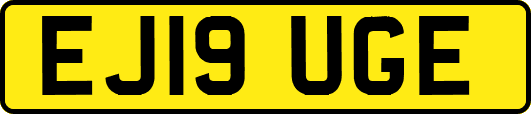 EJ19 UGE